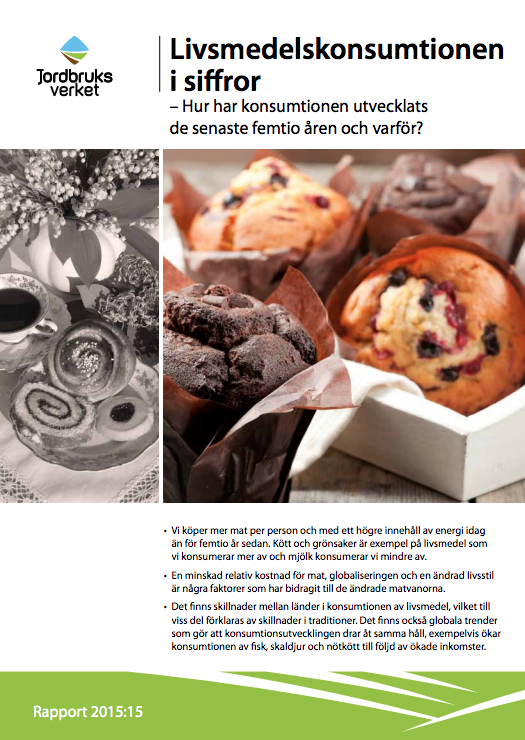 Jordbruks verket

Livsmedelskonsumtionen i siffror

– Hur har konsumtionen utvecklats de senaste femtio åren och varför?

• Vi köper mer mat per person och med ett högre innehåll av energi idag än för femtio år sedan. Kött och grönsaker är exempel på livsmedel som vi konsumerar mer av och mjölk konsumerar vi mindre av.

• En minskad relativ kostnad för mat, globaliseringen och en ändrad livsstil är några faktorer som har bidragit till de ändrade matvanorna.

• Det finns skillnader mellan länder i konsumtionen av livsmedel, vilket till viss del förklaras av skillnader i traditioner. Det finns också globala trender som gör att konsumtionsutvecklingen drar åt samma håll, exempelvis ökar konsumtionen av fisk, skaldjur och nötkött till följd av ökade inkomster.

Rapport 2015:15